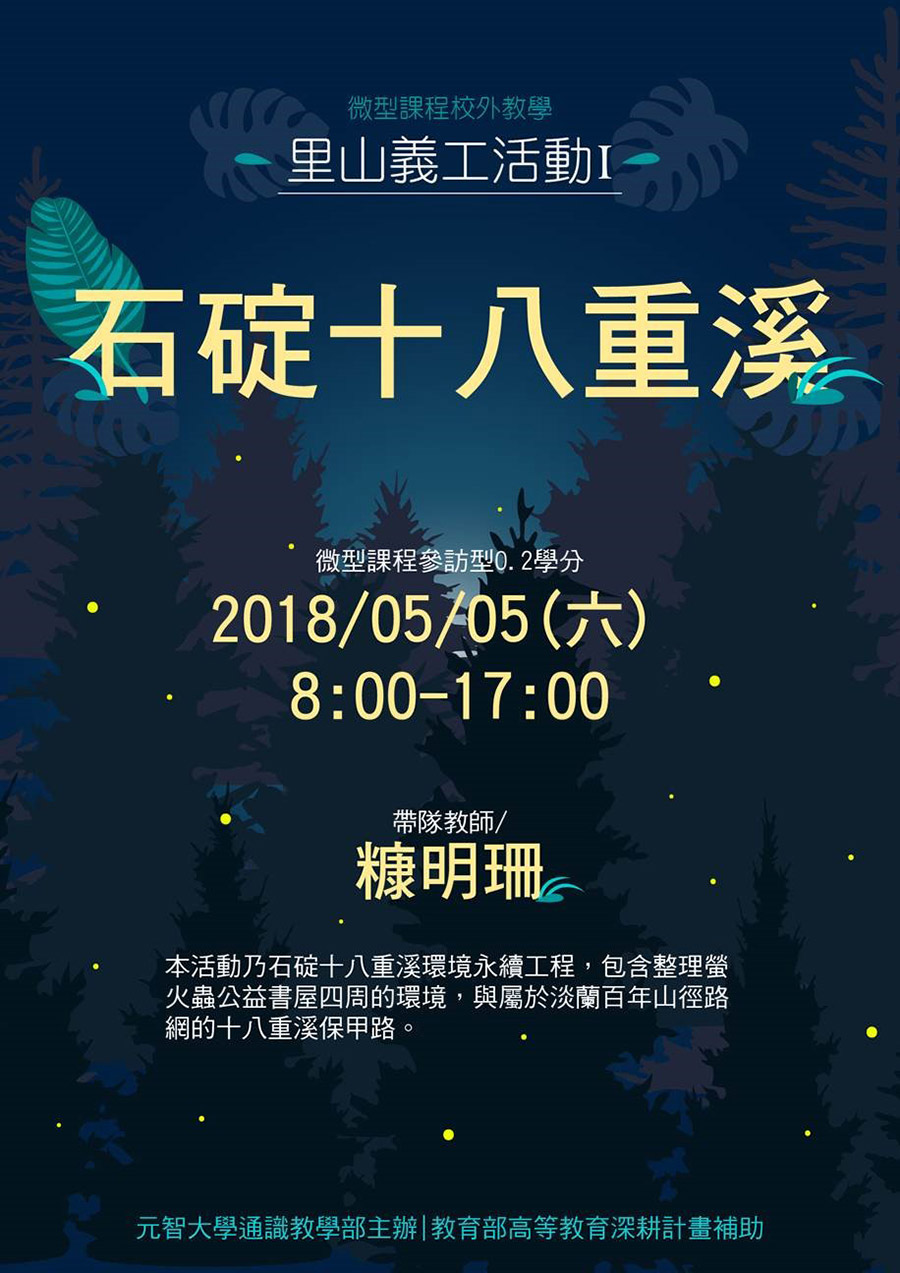 微型課程校外教學

里山義工活動I

石碇十八重溪

微型課程參訪型0.2學分

2018/05/05(六)
8:00-17:00

帶隊教師/
糠明珊

本活動乃石碇十八重溪環境永續工程，包含整理螢火蟲公益書屋四周的環境，與屬於淡蘭百年山徑路網的十八重溪保甲路。

元智大學通識教學部主辦|教育部高等教育深耕計畫補助